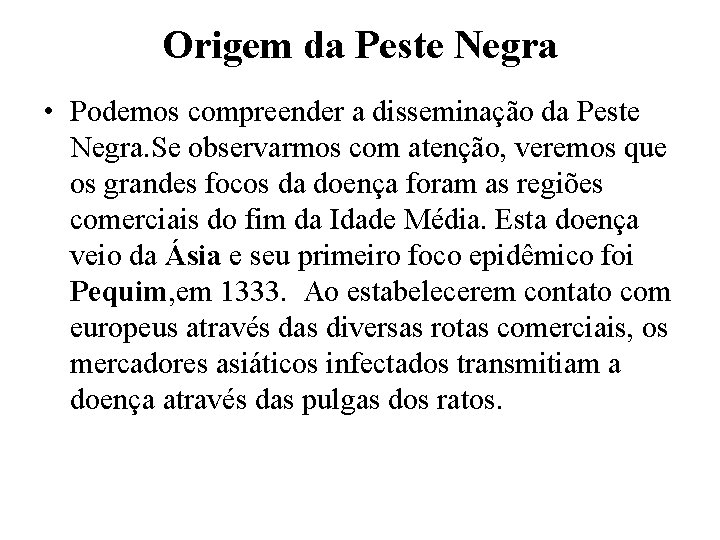 Origem da Peste Negra

• Podemos compreender a disseminação da Peste Negra.Se observarmos com atenção, veremos que os grandes focos da doença foram as regiões comerciais do fim da Idade Média. Esta doença veio da Ásia e seu primeiro foco epidêmico foi Pequim,em 1333. Ao estabelecerem contato com europeus através das diversas rotas comerciais, os mercadores asiáticos infectados transmitiam a doença através das pulgas dos ratos.